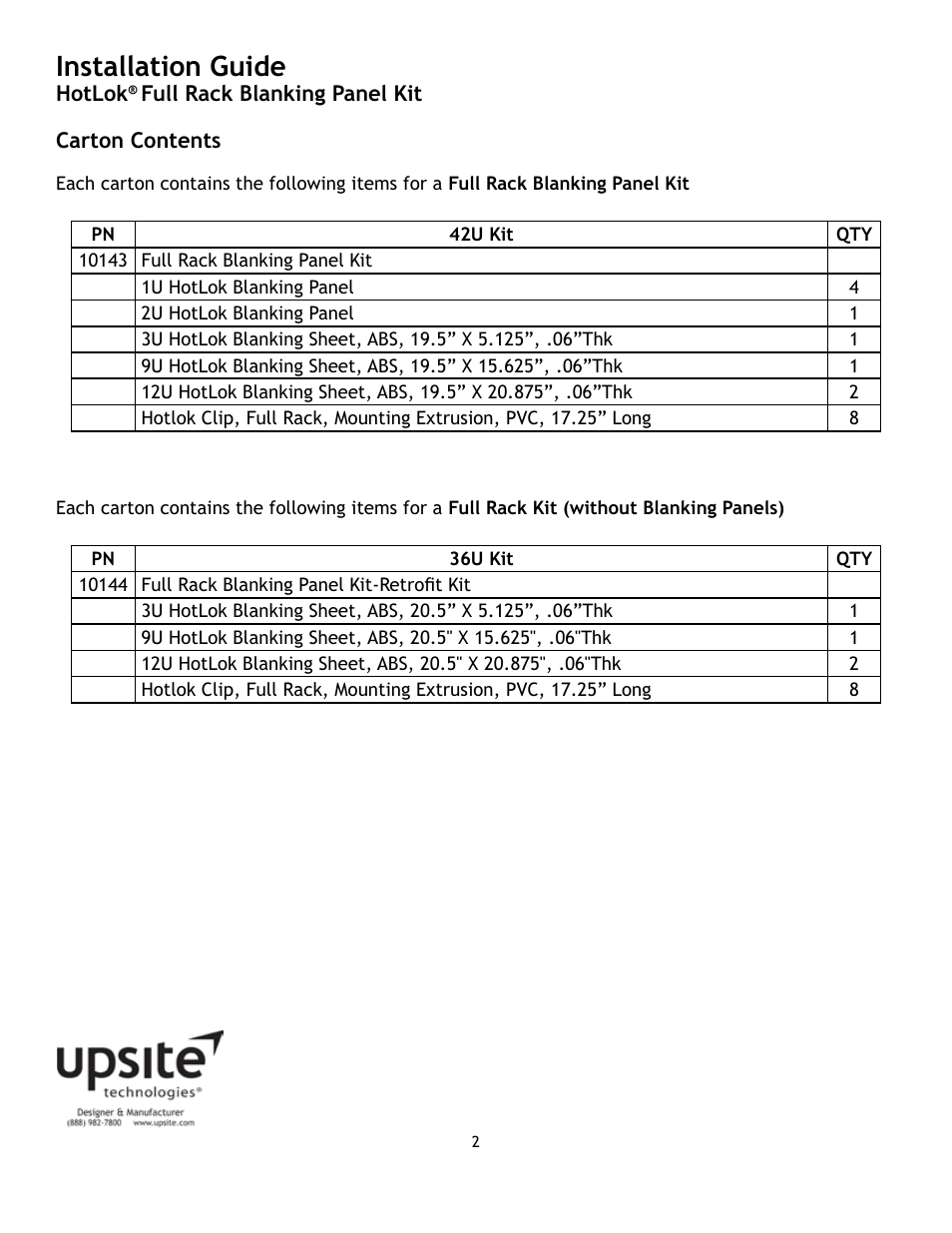 Installation Guide
HotLok® Full Rack Blanking Panel Kit

Carton Contents

Each carton contains the following items for a Full Rack Blanking Panel Kit

| PN | 42U Kit | QTY |
|---|---|---|
| 10143 | Full Rack Blanking Panel Kit | |
| | 1U HotLok Blanking Panel | 4 |
| | 2U HotLok Blanking Panel | 1 |
| | 3U HotLok Blanking Sheet, ABS, 19.5” X 5.125”, .06”Thk | 1 |
| | 9U HotLok Blanking Sheet, ABS, 19.5” X 15.625”, .06”Thk | 1 |
| | 12U HotLok Blanking Sheet, ABS, 19.5” X 20.875”, .06”Thk | 2 |
| | Hotlok Clip, Full Rack, Mounting Extrusion, PVC, 17.25” Long | 8 |

Each carton contains the following items for a Full Rack Kit (without Blanking Panels)

| PN | 36U Kit | QTY |
|---|---|---|
| 10144 | Full Rack Blanking Panel Kit-Retrofit Kit | |
| | 3U HotLok Blanking Sheet, ABS, 20.5” X 5.125”, .06”Thk | 1 |
| | 9U HotLok Blanking Sheet, ABS, 20.5" X 15.625", .06"Thk | 1 |
| | 12U HotLok Blanking Sheet, ABS, 20.5" X 20.875", .06"Thk | 2 |
| | Hotlok Clip, Full Rack, Mounting Extrusion, PVC, 17.25” Long | 8 |

upsite technologies®
Designer & Manufacturer
(888) 982-7800 www.upsite.com

2